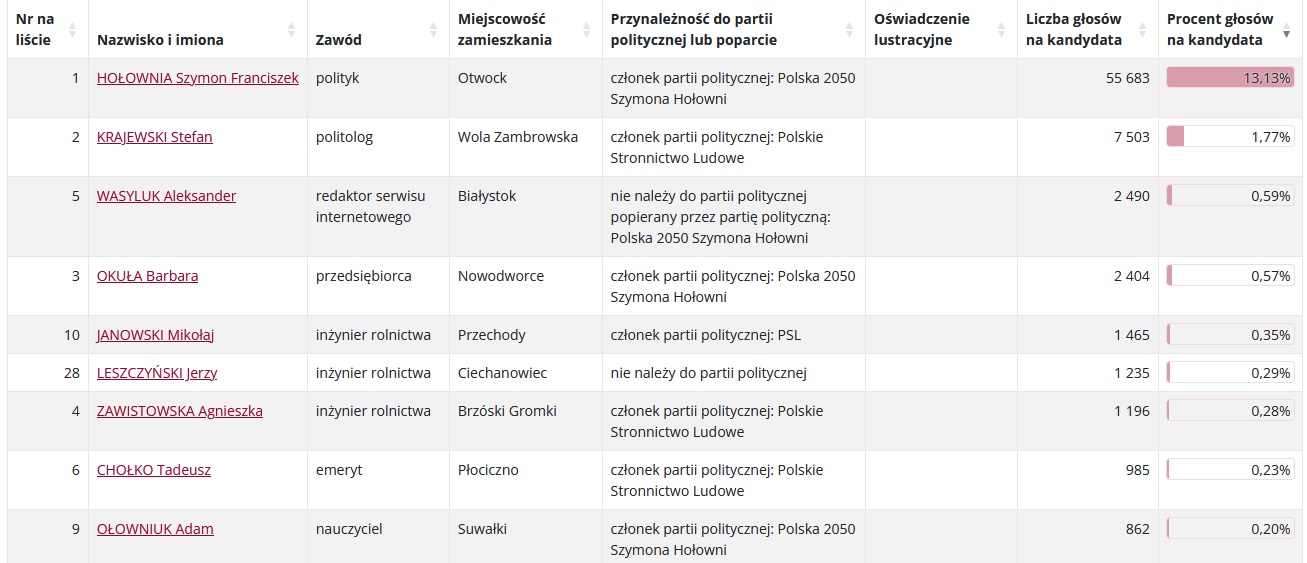 | Nr na liście | Nazwisko i imiona | Zawód | Miejscowość zamieszkania | Przynależność do partii politycznej lub poparcie | Oświadczenie lustracyjne | Liczba głosów na kandydata | Procent głosów na kandydata |
|---|---|---|---|---|---|---|---|
| 1 | HOŁOWNIA Szymon Franciszek | polityk | Otwock | członek partii politycznej: Polska 2050 Szymona Hołowni | | 55 683 | 13,13% |
| 2 | KRAJEWSKI Stefan | politolog | Wola Zambrowska | członek partii politycznej: Polskie Stronnictwo Ludowe | | 7 503 | 1,77% |
| 5 | WASYLUK Aleksander | redaktor serwisu internetowego | Białystok | nie należy do partii politycznej popierany przez partię polityczną: Polska 2050 Szymona Hołowni | | 2 490 | 0,59% |
| 3 | OKUŁA Barbara | przedsiębiorca | Nowodworce | członek partii politycznej: Polska 2050 Szymona Hołowni | | 2 404 | 0,57% |
| 10 | JANOWSKI Mikołaj | inżynier rolnictwa | Przechody | członek partii politycznej: PSL | | 1 465 | 0,35% |
| 28 | LESZCZYŃSKI Jerzy | inżynier rolnictwa | Ciechanowiec | nie należy do partii politycznej | | 1 235 | 0,29% |
| 4 | ZAWISTOWSKA Agnieszka | inżynier rolnictwa | Brzóski Gromki | członek partii politycznej: Polskie Stronnictwo Ludowe | | 1 196 | 0,28% |
| 6 | CHOŁKO Tadeusz | emeryt | Płociczno | członek partii politycznej: Polskie Stronnictwo Ludowe | | 985 | 0,23% |
| 9 | OŁOWNIUK Adam | nauczyciel | Suwałki | członek partii politycznej: Polska 2050 Szymona Hołowni | | 862 | 0,20% |